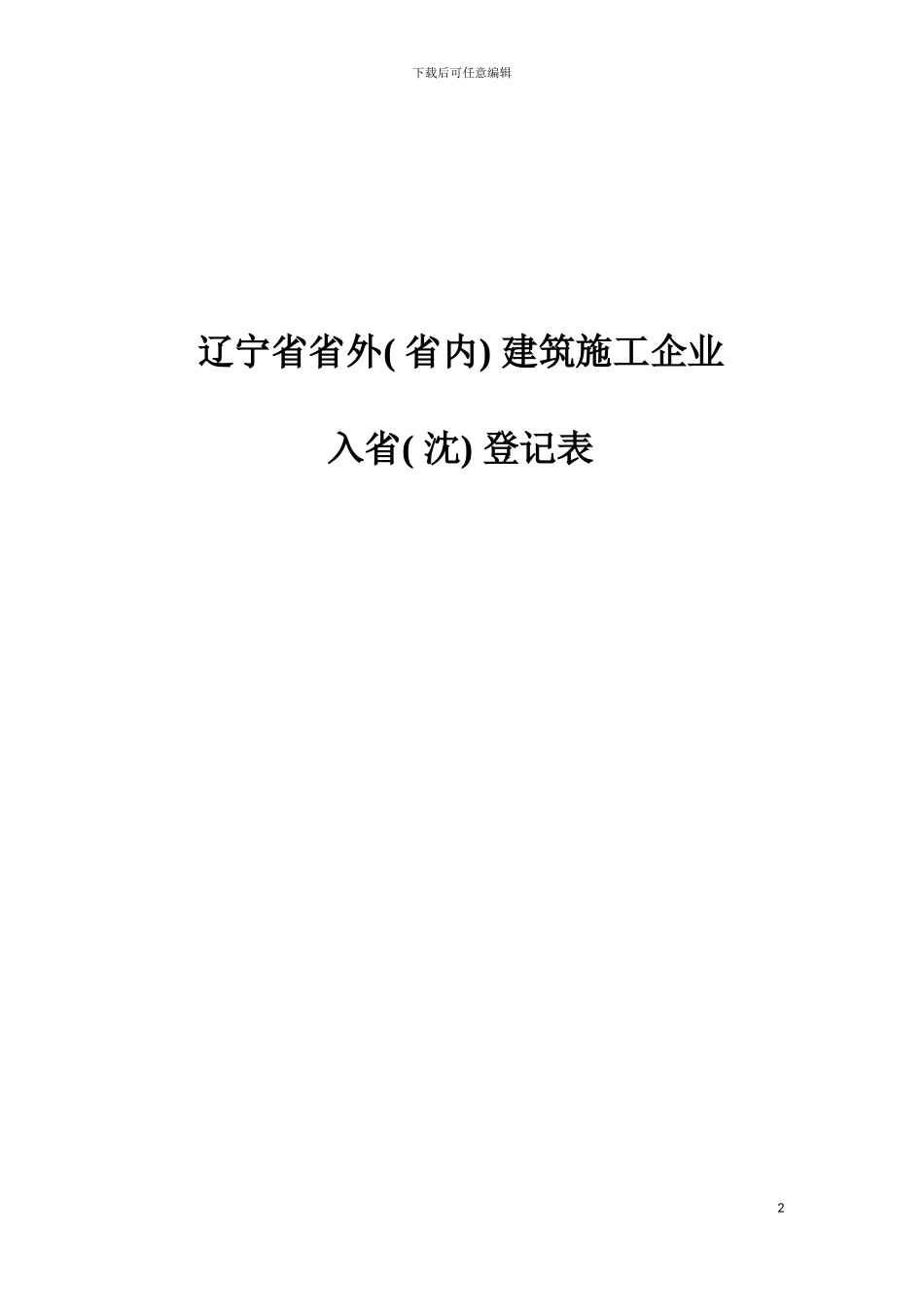 下载后可任意编辑

辽宁省省外( 省内) 建筑施工企业

入省( 沈) 登记表

2